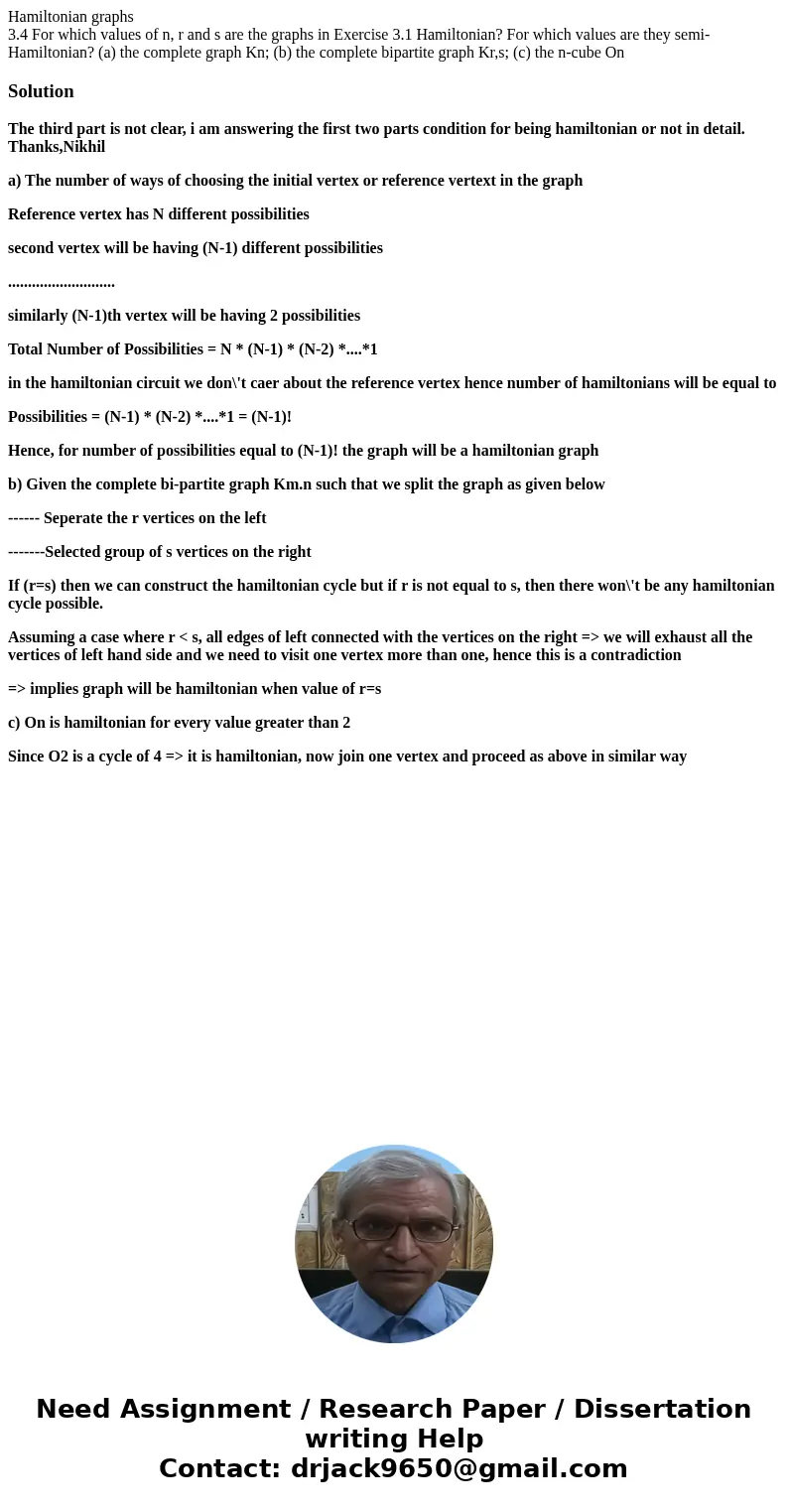 Hamiltonian graphs
3.4 For which values of n, r and s are the graphs in Exercise 3.1 Hamiltonian? For which values are they semi-Hamiltonian? (a) the complete graph Kn; (b) the complete bipartite graph Kr,s; (c) the n-cube On

Solution

The third part is not clear, i am answering the first two parts condition for being hamiltonian or not in detail. Thanks,Nikhil

a) The number of ways of choosing the initial vertex or reference vertext in the graph

Reference vertex has N different possibilities

second vertex will be having (N-1) different possibilities

...........................

similarly (N-1)th vertex will be having 2 possibilities

Total Number of Possibilities = N * (N-1) * (N-2) *....*1

in the hamiltonian circuit we don\'t caer about the reference vertex hence number of hamiltonians will be equal to

Possibilities = (N-1) * (N-2) *....*1 = (N-1)!

Hence, for number of possibilities equal to (N-1)! the graph will be a hamiltonian graph

b) Given the complete bi-partite graph Km.n such that we split the graph as given below

------ Seperate the r vertices on the left

-------Selected group of s vertices on the right

If (r=s) then we can construct the hamiltonian cycle but if r is not equal to s, then there won\'t be any hamiltonian cycle possible.

Assuming a case where r < s, all edges of left connected with the vertices on the right => we will exhaust all the vertices of left hand side and we need to visit one vertex more than one, hence this is a contradiction

=> implies graph will be hamiltonian when value of r=s

c) On is hamiltonian for every value greater than 2

Since O2 is a cycle of 4 => it is hamiltonian, now join one vertex and proceed as above in similar way

Need Assignment / Research Paper / Dissertation writing Help
Contact: drjack9650@gmail.com